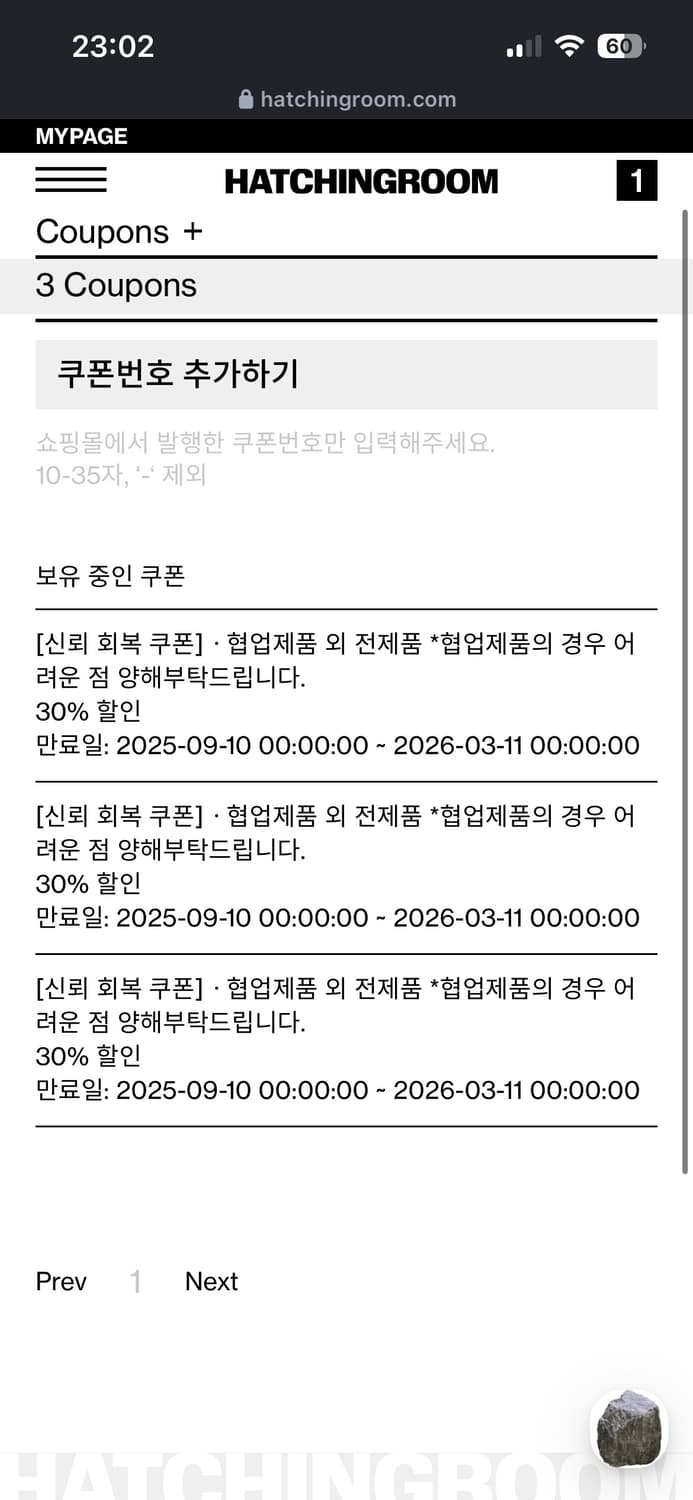 23:02

60

hatchingroom.com

MYPAGE

HATCHINGROOM

1

Coupons +

3 Coupons

쿠폰번호 추가하기

쇼핑몰에서 발행한 쿠폰번호만 입력해주세요.
10-35자, '-' 제외

보유 중인 쿠폰

[신뢰 회복 쿠폰] · 협업제품 외 전제품 *협업제품의 경우 어려운 점 양해부탁드립니다.
30% 할인
만료일: 2025-09-10 00:00:00 ~ 2026-03-11 00:00:00

[신뢰 회복 쿠폰] · 협업제품 외 전제품 *협업제품의 경우 어려운 점 양해부탁드립니다.
30% 할인
만료일: 2025-09-10 00:00:00 ~ 2026-03-11 00:00:00

[신뢰 회복 쿠폰] · 협업제품 외 전제품 *협업제품의 경우 어려운 점 양해부탁드립니다.
30% 할인
만료일: 2025-09-10 00:00:00 ~ 2026-03-11 00:00:00

Prev 1 Next

HATCHINGROOM